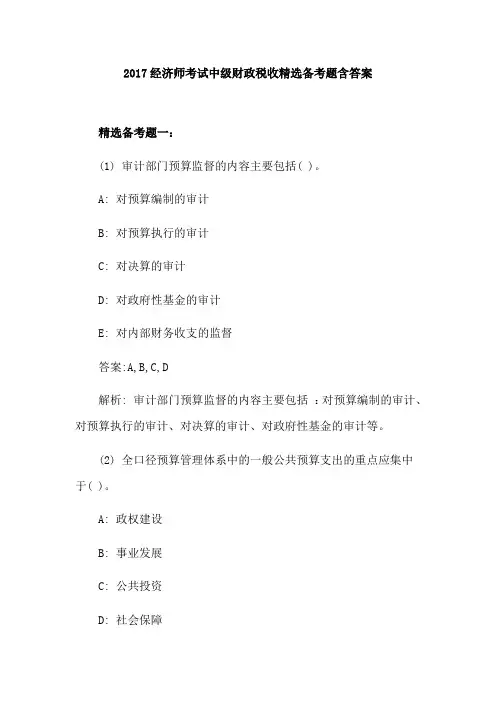 2017经济师考试中级财政税收精选备考题含答案

精选备考题一:

(1) 审计部门预算监督的内容主要包括( )。

A: 对预算编制的审计

B: 对预算执行的审计

C: 对决算的审计

D: 对政府性基金的审计

E: 对内部财务收支的监督

答案:A,B,C,D

解析: 审计部门预算监督的内容主要包括 :对预算编制的审计、对预算执行的审计、对决算的审计、对政府性基金的审计等。

(2) 全口径预算管理体系中的一般公共预算支出的重点应集中于( )。

A: 政权建设

B: 事业发展

C: 公共投资

D: 社会保障